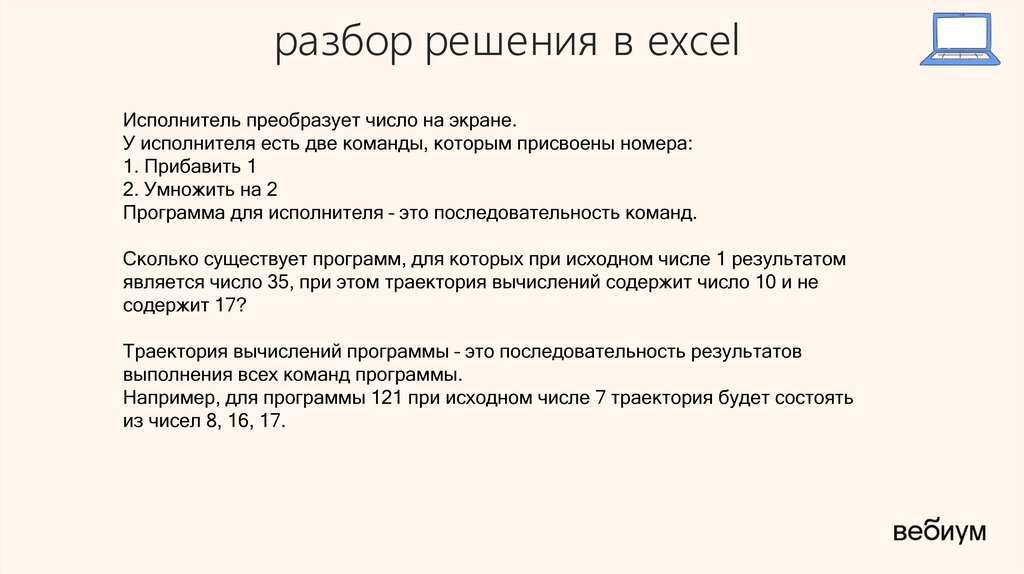 разбор решения в excel

Исполнитель преобразует число на экране.
У исполнителя есть две команды, которым присвоены номера:
1. Прибавить 1
2. Умножить на 2
Программа для исполнителя – это последовательность команд.

Сколько существует программ, для которых при исходном числе 1 результатом является число 35, при этом траектория вычислений содержит число 10 и не содержит 17?

Траектория вычислений программы – это последовательность результатов выполнения всех команд программы.
Например, для программы 121 при исходном числе 7 траектория будет состоять из чисел 8, 16, 17.

вебиум